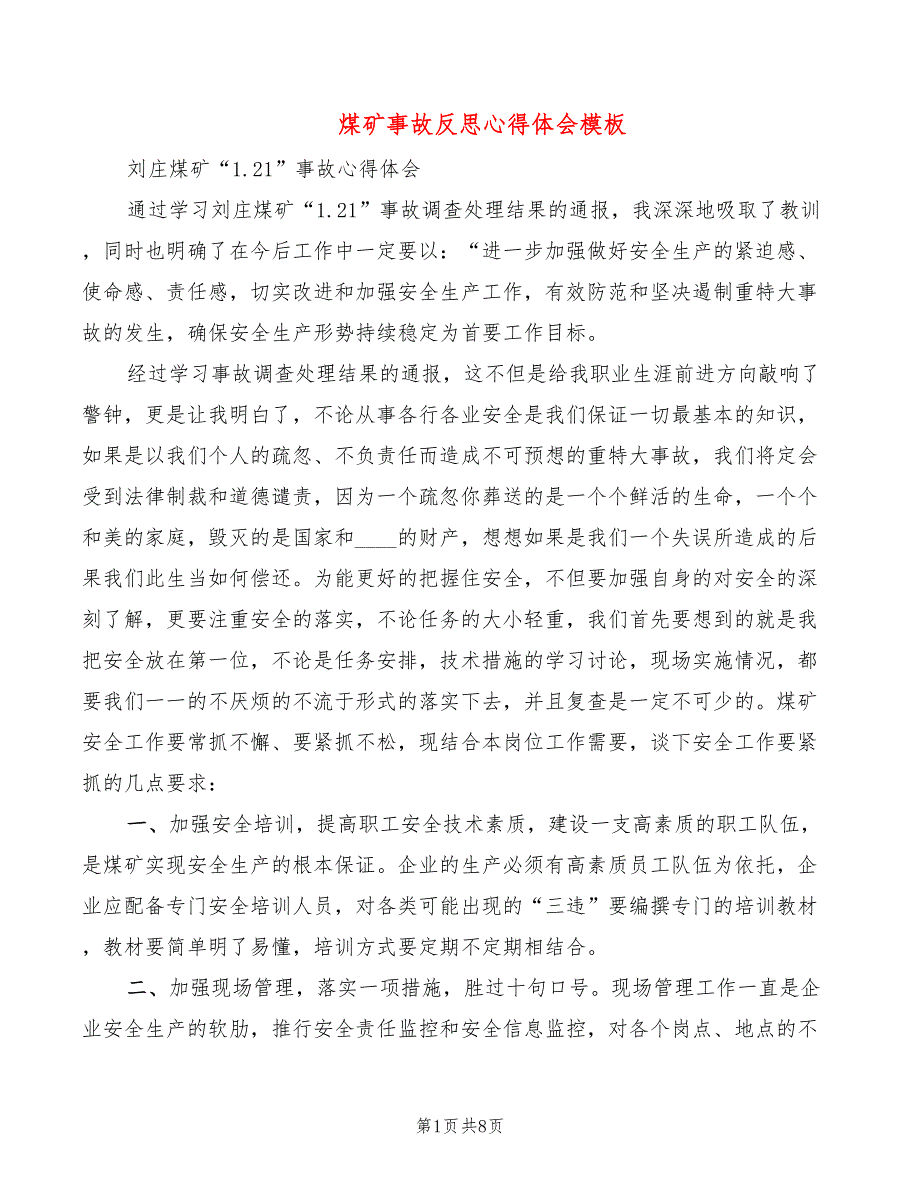 煤矿事故反思心得体会模板

刘庄煤矿“1.21”事故心得体会

通过学习刘庄煤矿“1.21”事故调查处理结果的通报，我深深地吸取了教训，同时也明确了在今后工作中一定要以：“进一步加强做好安全生产的紧迫感、使命感、责任感，切实改进和加强安全生产工作，有效防范和坚决遏制重特大事故的发生，确保安全生产形势持续稳定为首要工作目标。

经过学习事故调查处理结果的通报，这不但是给我职业生涯前进方向敲响了警钟，更是让我明白了，不论从事各行各业安全是我们保证一切最基本的知识，如果是以我们个人的疏忽、不负责任而造成不可预想的重特大事故，我们将定会受到法律制裁和道德谴责，因为一个疏忽你葬送的是一个个鲜活的生命，一个个和美的家庭，毁灭的是国家和____的财产，想想如果是我们一个失误所造成的后果我们此生当如何偿还。为能更好的把握住安全，不但要加强自身的对安全的深刻了解，更要注重安全的落实，不论任务的大小轻重，我们首先要想到的就是我把安全放在第一位，不论是任务安排，技术措施的学习讨论，现场实施情况，都要我们一一的不厌烦的不流于形式的落实下去，并且复查是一定不可少的。煤矿安全工作要常抓不懈、要紧抓不松，现结合本岗位工作需要，谈下安全工作要紧抓的几点要求：

一、加强安全培训，提高职工安全技术素质，建设一支高素质的职工队伍，是煤矿实现安全生产的根本保证。企业的生产必须有高素质员工队伍为依托，企业应配备专门安全培训人员，对各类可能出现的“三违”要编撰专门的培训教材，教材要简单明了易懂，培训方式要定期不定期相结合。

二、加强现场管理，落实一项措施，胜过十句口号。现场管理工作一直是企业安全生产的软肋，推行安全责任监控和安全信息监控，对各个岗点、地点的不

第1页 共8页